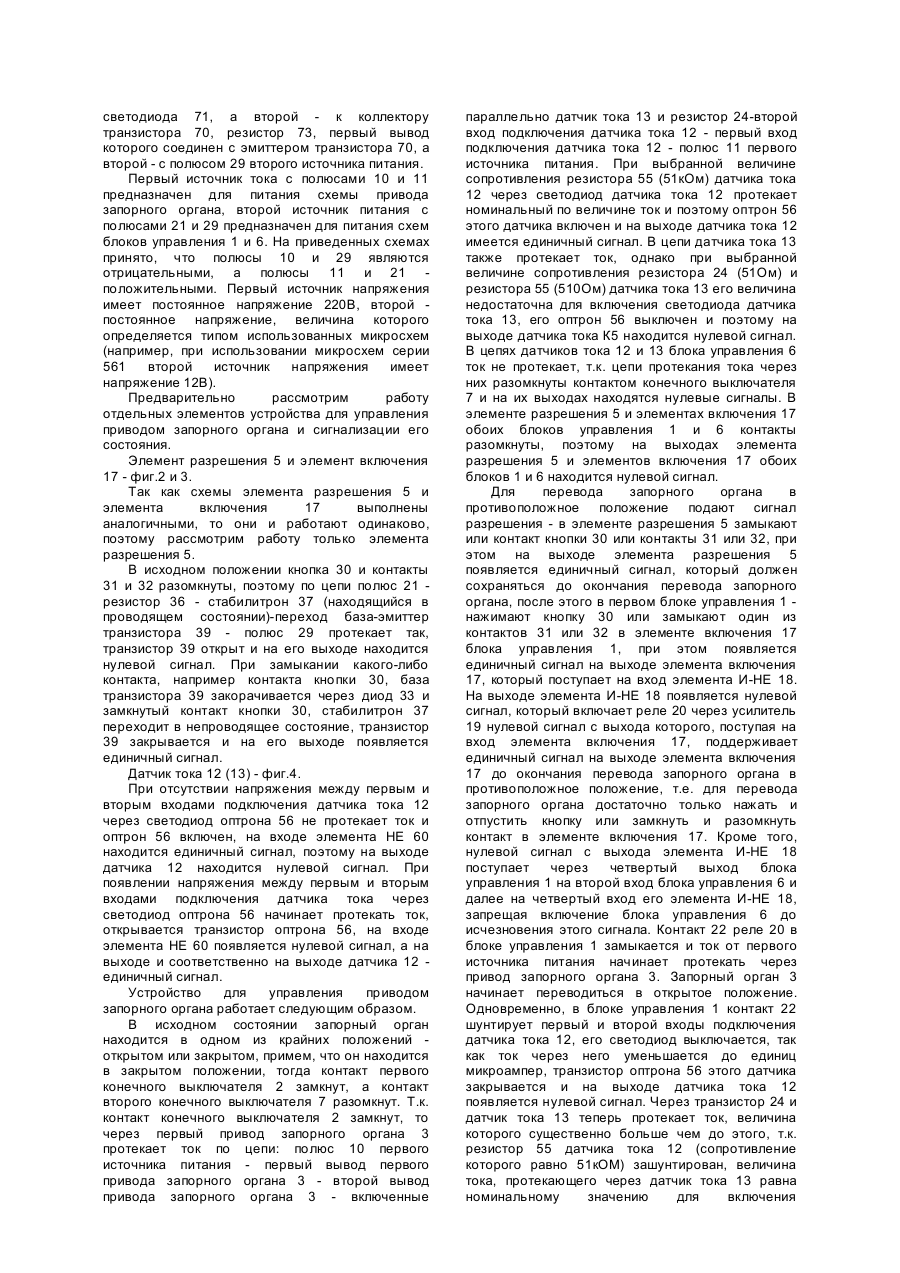 светодиода 71, а второй - к коллектору транзистора 70, резистор 73, первый вывод которого соединен с эмиттером транзистора 70, а второй - с полюсом 29 второго источника питания.

Первый источник тока с полюсами 10 и 11 предназначен для питания схемы привода запорного органа, второй источник питания с полюсами 21 и 29 предназначен для питания схем блоков управления 1 и 6. На приведенных схемах принято, что полюсы 10 и 29 являются отрицательными, а полюсы 11 и 21 - положительными. Первый источник напряжения имеет постоянное напряжение 220В, второй - постоянное напряжение, величина которого определяется типом использованных микросхем (например, при использовании микросхем серии 561 второй источник напряжения имеет напряжение 12В).

Предварительно рассмотрим работу отдельных элементов устройства для управления приводом запорного органа и сигнализации его состояния.

Элемент разрешения 5 и элемент включения 17 - фиг.2 и 3.

Так как схемы элемента разрешения 5 и элемента включения 17 выполнены аналогичными, то они и работают одинаково, поэтому рассмотрим работу только элемента разрешения 5.

В исходном положении кнопка 30 и контакты 31 и 32 разомкнуты, поэтому по цепи полюс 21 - резистор 36 - стабилитрон 37 (находящийся в проводящем состоянии)-переход база-эмиттер транзистора 39 - полюс 29 протекает так, транзистор 39 открыт и на его выходе находится нулевой сигнал. При замыкании какого-либо контакта, например контакта кнопки 30, база транзистора 39 закорачивается через диод 33 и замкнутый контакт кнопки 30, стабилитрон 37 переходит в непроводящее состояние, транзистор 39 закрывается и на его выходе появляется единичный сигнал.

Датчик тока 12 (13) - фиг.4.

При отсутствии напряжения между первым и вторым входами подключения датчика тока 12 через светодиод оптрона 56 не протекает ток и оптрон 56 включен, на входе элемента НЕ 60 находится единичный сигнал, поэтому на выходе датчика 12 находится нулевой сигнал. При появлении напряжения между первым и вторым входами подключения датчика тока через светодиод оптрона 56 начинает протекать ток, открывается транзистор оптрона 56, на входе элемента НЕ 60 появляется нулевой сигнал, а на выходе и соответственно на выходе датчика 12 - единичный сигнал.

Устройство для управления приводом запорного органа работает следующим образом.

В исходном состоянии запорный орган находится в одном из крайних положений - открытом или закрытом, примем, что он находится в закрытом положении, тогда контакт первого конечного выключателя 2 замкнут, а контакт второго конечного выключателя 7 разомкнут. Т.к. контакт конечного выключателя 2 замкнут, то через первый привод запорного органа 3 протекает ток по цепи: полюс 10 первого источника питания - первый вывод первого привода запорного органа 3 - второй вывод привода запорного органа 3 - включенные параллельно датчик тока 13 и резистор 24-второй вход подключения датчика тока 12 - первый вход подключения датчика тока 12 - полюс 11 первого источника питания. При выбранной величине сопротивления резистора 55 (51кОм) датчика тока 12 через светодиод датчика тока 12 протекает номинальный по величине ток и поэтому оптрон 56 этого датчика включен и на выходе датчика тока 12 имеется единичный сигнал. В цепи датчика тока 13 также протекает ток, однако при выбранной величине сопротивления резистора 24 (51Ом) и резистора 55 (510Ом) датчика тока 13 его величина недостаточна для включения светодиода датчика тока 13, его оптрон 56 выключен и поэтому на выходе датчика тока К5 находится нулевой сигнал. В цепях датчиков тока 12 и 13 блока управления 6 ток не протекает, т.к. цепи протекания тока через них разомкнуты контактом конечного выключателя 7 и на их выходах находятся нулевые сигналы. В элементе разрешения 5 и элементах включения 17 обоих блоков управления 1 и 6 контакты разомкнуты, поэтому на выходах элемента разрешения 5 и элементов включения 17 обоих блоков 1 и 6 находится нулевой сигнал.

Для перевода запорного органа в противоположное положение подают сигнал разрешения - в элементе разрешения 5 замыкают или контакт кнопки 30 или контакты 31 или 32, при этом на выходе элемента разрешения 5 появляется единичный сигнал, который должен сохраняться до окончания перевода запорного органа, после этого в первом блоке управления 1 - нажимают кнопку 30 или замыкают один из контактов 31 или 32 в элементе включения 17 блока управления 1, при этом появляется единичный сигнал на выходе элемента включения 17, который поступает на вход элемента И-НЕ 18. На выходе элемента И-НЕ 18 появляется нулевой сигнал, который включает реле 20 через усилитель 19 нулевой сигнал с выхода которого, поступая на вход элемента включения 17, поддерживает единичный сигнал на выходе элемента включения 17 до окончания перевода запорного органа в противоположное положение, т.е. для перевода запорного органа достаточно только нажать и отпустить кнопку или замкнуть и разомкнуть контакт в элементе включения 17. Кроме того, нулевой сигнал с выхода элемента И-НЕ 18 поступает через четвертый выход блока управления 1 на второй вход блока управления 6 и далее на четвертый вход его элемента И-НЕ 18, запрещая включение блока управления 6 до исчезновения этого сигнала. Контакт 22 реле 20 в блоке управления 1 замыкается и ток от первого источника питания начинает протекать через привод запорного органа 3. Запорный орган 3 начинает переводиться в открытое положение. Одновременно, в блоке управления 1 контакт 22 шунтирует первый и второй входы подключения датчика тока 12, его светодиод выключается, так как ток через него уменьшается до единиц микроампер, транзистор оптрона 56 этого датчика закрывается и на выходе датчика тока 12 появляется нулевой сигнал. Через транзистор 24 и датчик тока 13 теперь протекает ток, величина которого существенно больше чем до этого, т.к. резистор 55 датчика тока 12 (сопротивление которого равно 51кОМ) зашунтирован, величина тока, протекающего через датчик тока 13 равна номинальному значению для включения